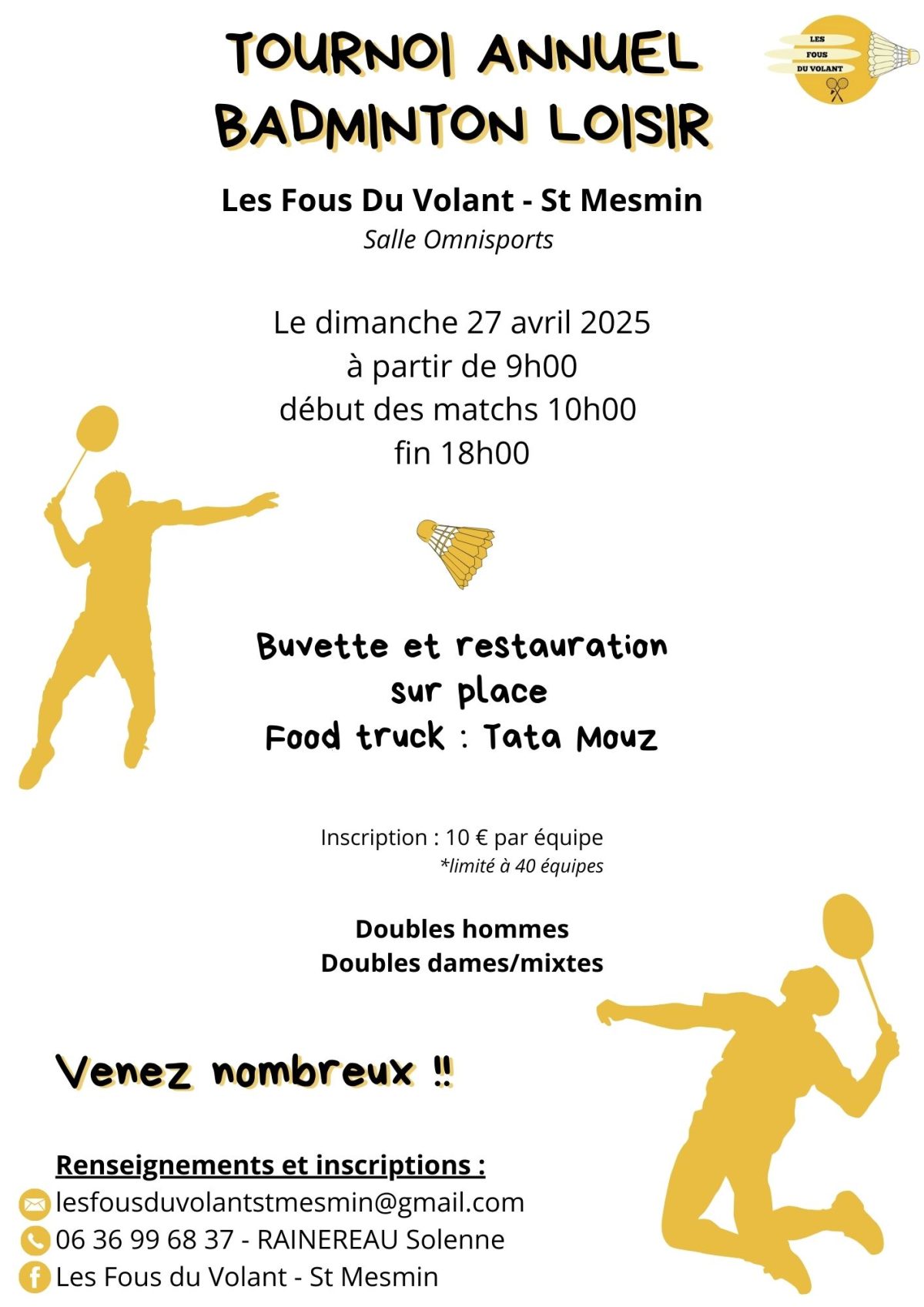 TOURNOI ANNUEL
BADMINTON LOISIR

LES
FOUS
DU VOLANT

Les Fous Du Volant - St Mesmin
Salle Omnisports

Le dimanche 27 avril 2025
à partir de 9h00
début des matchs 10h00
fin 18h00

Buvette et restauration sur place
Food truck : Tata Mouz

Inscription : 10 € par équipe
*limité à 40 équipes

Doubles hommes
Doubles dames/mixtes

Venez nombreux !!

Renseignements et inscriptions :
lesfousduvolantstmesmin@gmail.com
06 36 99 68 37 - RAINEREAU Solenne
Les Fous du Volant - St Mesmin